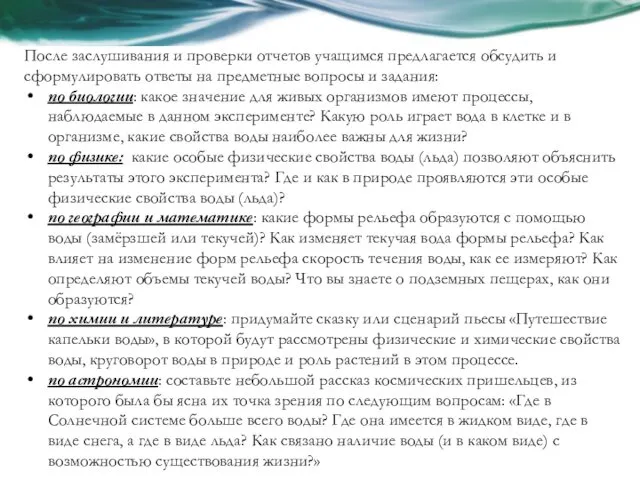 После заслушивания и проверки отчетов учащимся предлагается обсудить и сформулировать ответы на предметные вопросы и задания:

• по биологии: какое значение для живых организмов имеют процессы, наблюдаемые в данном эксперименте? Какую роль играет вода в клетке и в организме, какие свойства воды наиболее важны для жизни?
• по физике: какие особые физические свойства воды (льда) позволяют объяснить результаты этого эксперимента? Где и как в природе проявляются эти особые физические свойства воды (льда)?
• по географии и математике: какие формы рельефа образуются с помощью воды (замёрзшей или текучей)? Как изменяет текучая вода формы рельефа? Как влияет на изменение форм рельефа скорость течения воды, как ее измеряют? Как определяют объемы текучей воды? Что вы знаете о подземных пещерах, как они образуются?
• по химии и литературе: придумайте сказку или сценарий пьесы «Путешествие капельки воды», в которой будут рассмотрены физические и химические свойства воды, круговорот воды в природе и роль растений в этом процессе.
• по астрономии: составьте небольшой рассказ космических пришельцев, из которого была бы ясна их точка зрения по следующим вопросам: «Где в Солнечной системе больше всего воды? Где она имеется в жидком виде, где в виде снега, а где в виде льда? Как связано наличие воды (и в каком виде) с возможностью существования жизни?»